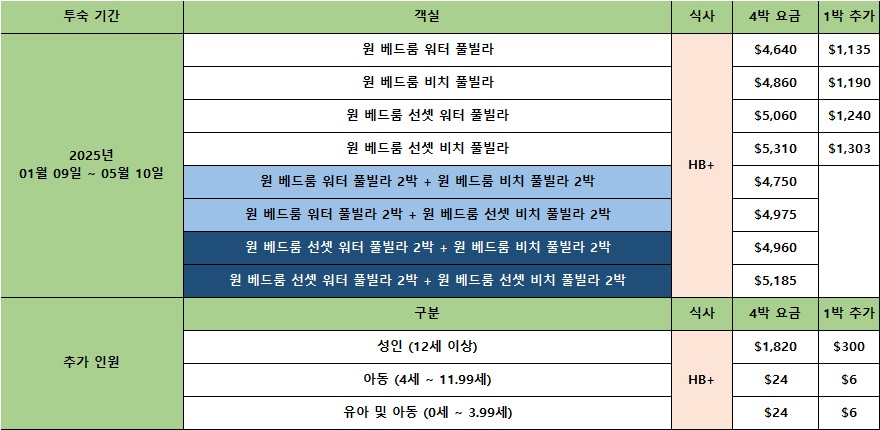 | 투숙 기간 | 객실 | 식사 | 4박 요금 | 1박 추가 |
|---|---|---|---|---|
| 2025년 01월 09일 ~ 05월 10일 | 원 베드룸 워터 풀빌라 | HB+ | \$4,640 | \$1,135 |
| | 원 베드룸 비치 풀빌라 | | \$4,860 | \$1,190 |
| | 원 베드룸 선셋 워터 풀빌라 | | \$5,060 | \$1,240 |
| | 원 베드룸 선셋 비치 풀빌라 | | \$5,310 | \$1,303 |
| | 원 베드룸 워터 풀빌라 2박 + 원 베드룸 비치 풀빌라 2박 | | \$4,750 | |
| | 원 베드룸 워터 풀빌라 2박 + 원 베드룸 선셋 비치 풀빌라 2박 | | \$4,975 | |
| | 원 베드룸 선셋 워터 풀빌라 2박 + 원 베드룸 비치 풀빌라 2박 | | \$4,960 | |
| | 원 베드룸 선셋 워터 풀빌라 2박 + 원 베드룸 선셋 비치 풀빌라 2박 | | \$5,185 | |
| 추가 인원 | 구분 | 식사 | 4박 요금 | 1박 추가 |
| | 성인 (12세 이상) | HB+ | \$1,820 | \$300 |
| | 아동 (4세 ~ 11.99세) | | \$24 | \$6 |
| | 유아 및 아동 (0세 ~ 3.99세) | | \$24 | \$6 |